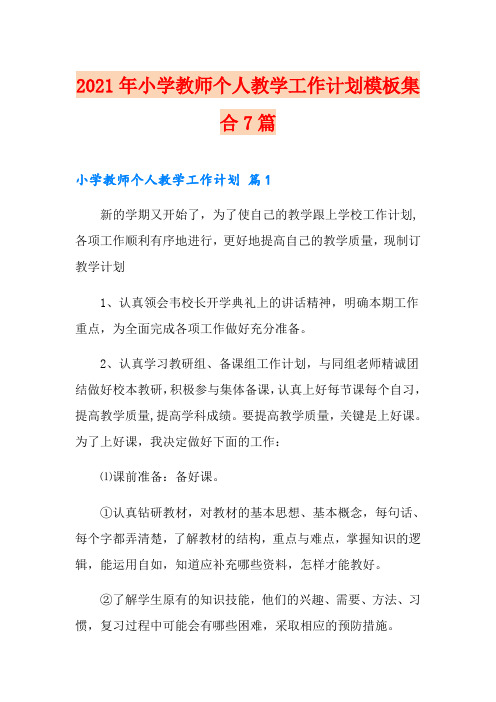 2021年小学教师个人教学工作计划模板集合7篇

小学教师个人教学工作计划 篇1

新的学期又开始了，为了使自己的教学跟上学校工作计划，各项工作顺利有序地进行，更好地提高自己的教学质量，现制订教学计划

1、认真领会韦校长开学典礼上的讲话精神，明确本期工作重点，为全面完成各项工作做好充分准备。

2、认真学习教研组、备课组工作计划，与同组老师精诚团结做好校本教研，积极参与集体备课，认真上好每节课每个自习，提高教学质量，提高学科成绩。要提高教学质量，关键是上好课。为了上好课，我决定做好下面的工作：

⑴课前准备：备好课。

①认真钻研教材，对教材的基本思想、基本概念，每句话、每个字都弄清楚，了解教材的结构，重点与难点，掌握知识的逻辑，能运用自如，知道应补充哪些资料，怎样才能教好。

②了解学生原有的知识技能，他们的兴趣、需要、方法、习惯，复习过程中可能会有哪些困难，采取相应的预防措施。